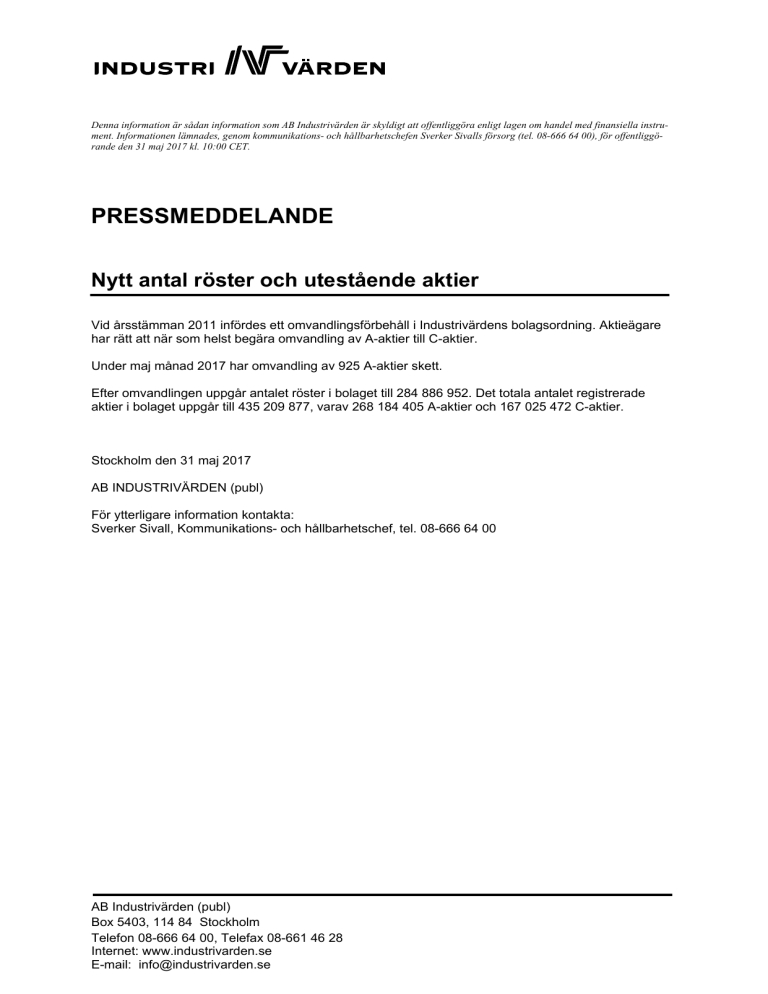 INDUSTRI VÄRDEN

Denna information är sådan information som AB Industrivärden är skyldigt att offentliggöra enligt lagen om handel med finansiella instrument. Informationen lämnades, genom kommunikations- och hållbarhetschefen Sverker Sivalls försorg (tel. 08-666 64 00), för offentliggörande den 31 maj 2017 kl. 10:00 CET.

PRESSMEDDELANDE

Nytt antal röster och utestående aktier

Vid årsstämman 2011 infördes ett omvandlingsförbehåll i Industrivärdens bolagsordning. Aktieägare har rätt att när som helst begära omvandling av A-aktier till C-aktier.

Under maj månad 2017 har omvandling av 925 A-aktier skett.

Efter omvandlingen uppgår antalet röster i bolaget till 284 886 952. Det totala antalet registrerade aktier i bolaget uppgår till 435 209 877, varav 268 184 405 A-aktier och 167 025 472 C-aktier.

Stockholm den 31 maj 2017

AB INDUSTRIVÄRDEN (publ)

För ytterligare information kontakta:
Sverker Sivall, Kommunikations- och hållbarhetschef, tel. 08-666 64 00

AB Industrivärden (publ)
Box 5403, 114 84 Stockholm
Telefon 08-666 64 00, Telefax 08-661 46 28
Internet: www.industrivarden.se
E-mail: info@industrivarden.se